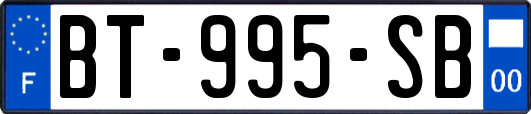 F
BT-995-SB
00